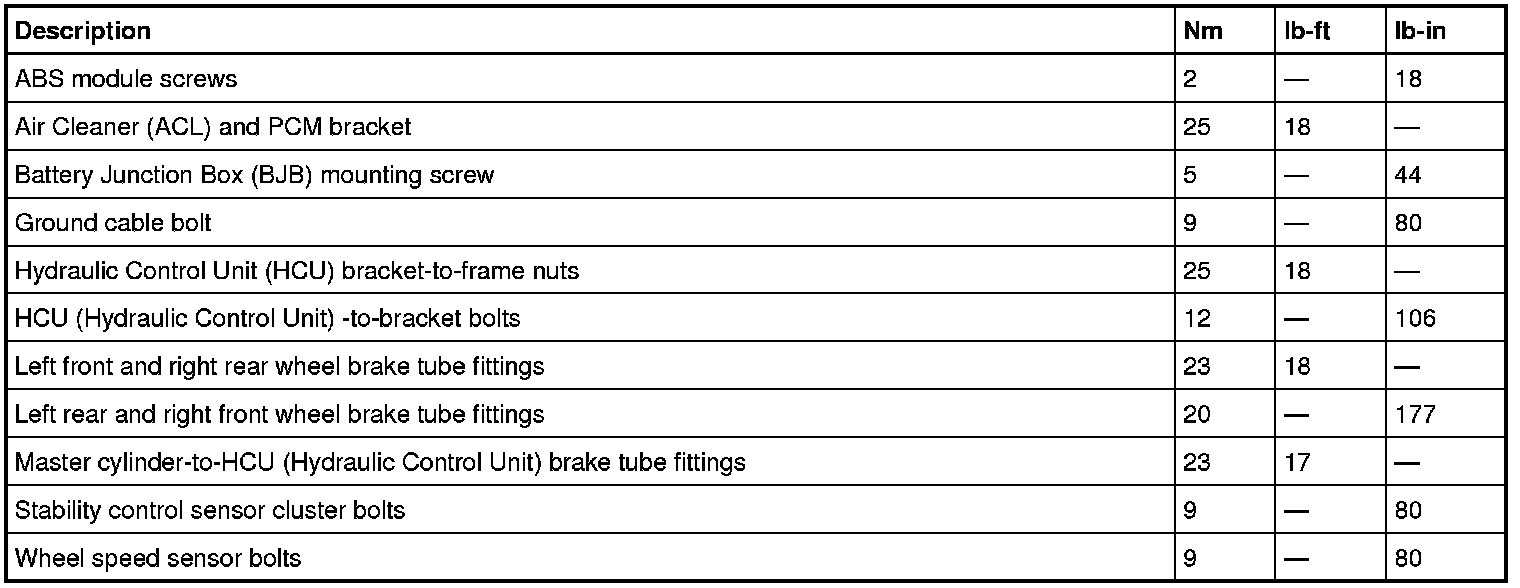 | Description | Nm | lb-ft | lb-in |
|---|---|---|---|
| ABS module screws | 2 | — | 18 |
| Air Cleaner (ACL) and PCM bracket | 25 | 18 | — |
| Battery Junction Box (BJB) mounting screw | 5 | — | 44 |
| Ground cable bolt | 9 | — | 80 |
| Hydraulic Control Unit (HCU) bracket-to-frame nuts | 25 | 18 | — |
| HCU (Hydraulic Control Unit) -to-bracket bolts | 12 | — | 106 |
| Left front and right rear wheel brake tube fittings | 23 | 18 | — |
| Left rear and right front wheel brake tube fittings | 20 | — | 177 |
| Master cylinder-to-HCU (Hydraulic Control Unit) brake tube fittings | 23 | 17 | — |
| Stability control sensor cluster bolts | 9 | — | 80 |
| Wheel speed sensor bolts | 9 | — | 80 |